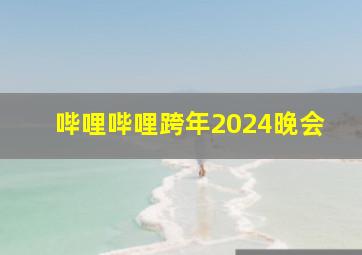 哔哩哔哩跨年2024晚会